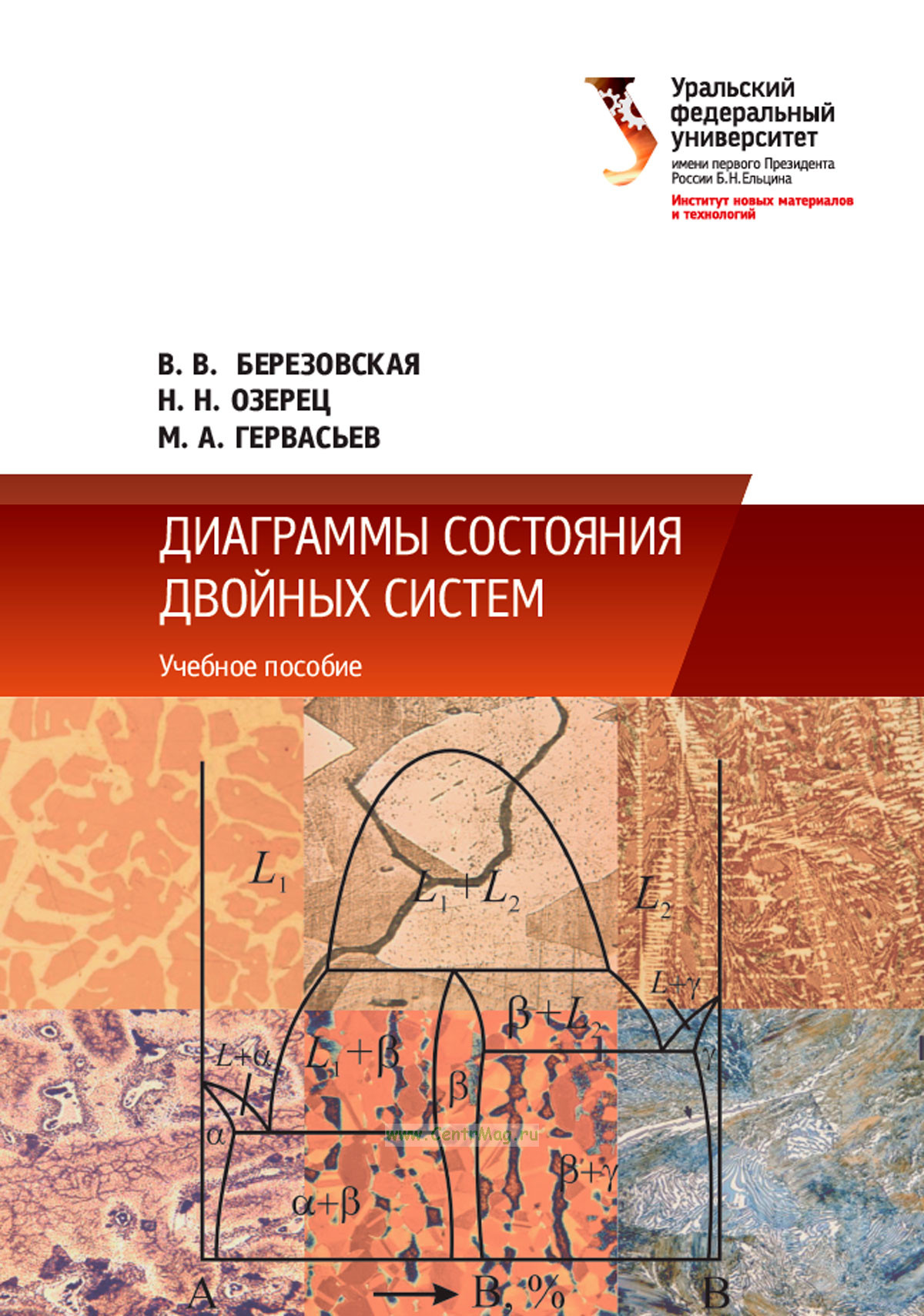 Уральский федеральный университет
имени первого Президента России Б.Н.Ельцина
Институт новых материалов и технологий

В. В. БЕРЕЗОВСКАЯ
Н. Н. ОЗЕРЕЦ
М. А. ГЕРВАСЬЕВ

ДИАГРАММЫ СОСТОЯНИЯ ДВОЙНЫХ СИСТЕМ

Учебное пособие

$L_1$
$L_1+L_2$
$L_2$
$L+\gamma$
$\beta+L_2$
$L+\alpha$
$L_1+\beta$
$\beta$
$\gamma$
$\alpha$
$\beta+\gamma$
$\alpha+\beta$
A
→ B, %
B

www.CentrMag.ru